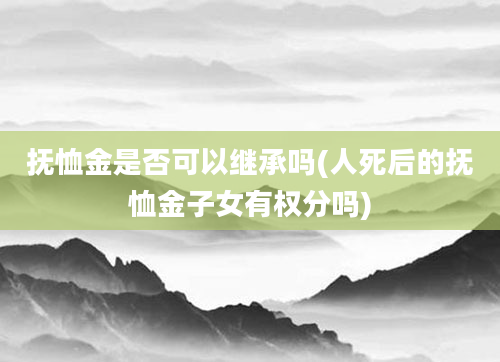 抚恤金是否可以继承吗(人死后的抚恤金子女有权分吗)